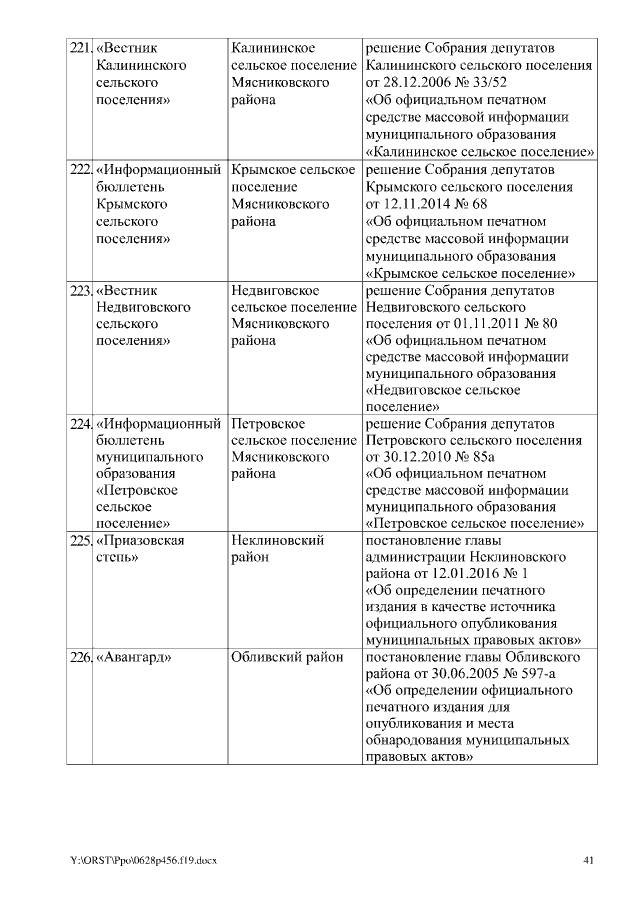 | 221. | «Вестник Калининского сельского поселения» | Калининское сельское поселение Мясниковского района | решение Собрания депутатов Калининского сельского поселения от 28.12.2006 № 33/52 «Об официальном печатном средстве массовой информации муниципального образования «Калининское сельское поселение» |
|---|---|---|---|
| 222. | «Информационный бюллетень Крымского сельского поселения» | Крымское сельское поселение Мясниковского района | решение Собрания депутатов Крымского сельского поселения от 12.11.2014 № 68 «Об официальном печатном средстве массовой информации муниципального образования «Крымское сельское поселение» |
| 223. | «Вестник Недвиговского сельского поселения» | Недвиговское сельское поселение Мясниковского района | решение Собрания депутатов Недвиговского сельского поселения от 01.11.2011 № 80 «Об официальном печатном средстве массовой информации муниципального образования «Недвиговское сельское поселение» |
| 224. | «Информационный бюллетень муниципального образования «Петровское сельское поселение» | Петровское сельское поселение Мясниковского района | решение Собрания депутатов Петровского сельского поселения от 30.12.2010 № 85а «Об официальном печатном средстве массовой информации муниципального образования «Петровское сельское поселение» |
| 225. | «Приазовская степь» | Неклиновский район | постановление главы администрации Неклиновского района от 12.01.2016 № 1 «Об определении печатного издания в качестве источника официального опубликования муниципальных правовых актов» |
| 226. | «Авангард» | Обливский район | постановление главы Обливского района от 30.06.2005 № 597-а «Об определении официального печатного издания для опубликования и места обнародования муниципальных правовых актов» |

Y:\ORST\Ppo\0628p456.f19.docx 41